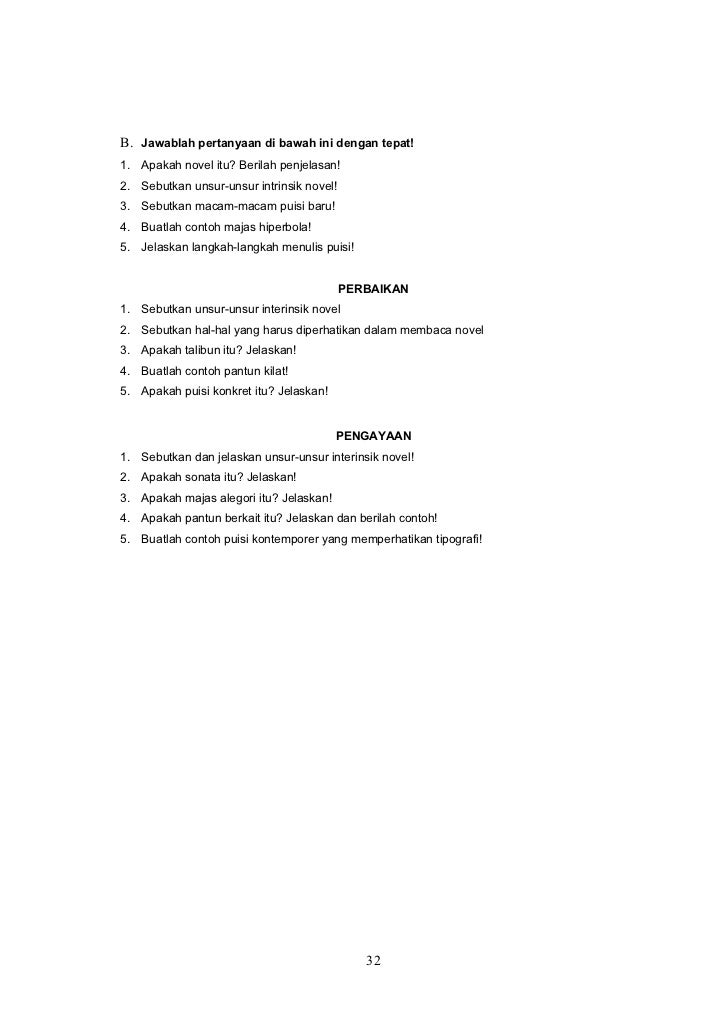 B. Jawablah pertanyaan di bawah ini dengan tepat!
1. Apakah novel itu? Berilah penjelasan!
2. Sebutkan unsur-unsur intrinsik novel!
3. Sebutkan macam-macam puisi baru!
4. Buatlah contoh majas hiperbola!
5. Jelaskan langkah-langkah menulis puisi!

PERBAIKAN
1. Sebutkan unsur-unsur interinsik novel
2. Sebutkan hal-hal yang harus diperhatikan dalam membaca novel
3. Apakah talibun itu? Jelaskan!
4. Buatlah contoh pantun kilat!
5. Apakah puisi konkret itu? Jelaskan!

PENGAYAAN
1. Sebutkan dan jelaskan unsur-unsur interinsik novel!
2. Apakah sonata itu? Jelaskan!
3. Apakah majas alegori itu? Jelaskan!
4. Apakah pantun berkait itu? Jelaskan dan berilah contoh!
5. Buatlah contoh puisi kontemporer yang memperhatikan tipografi!

32